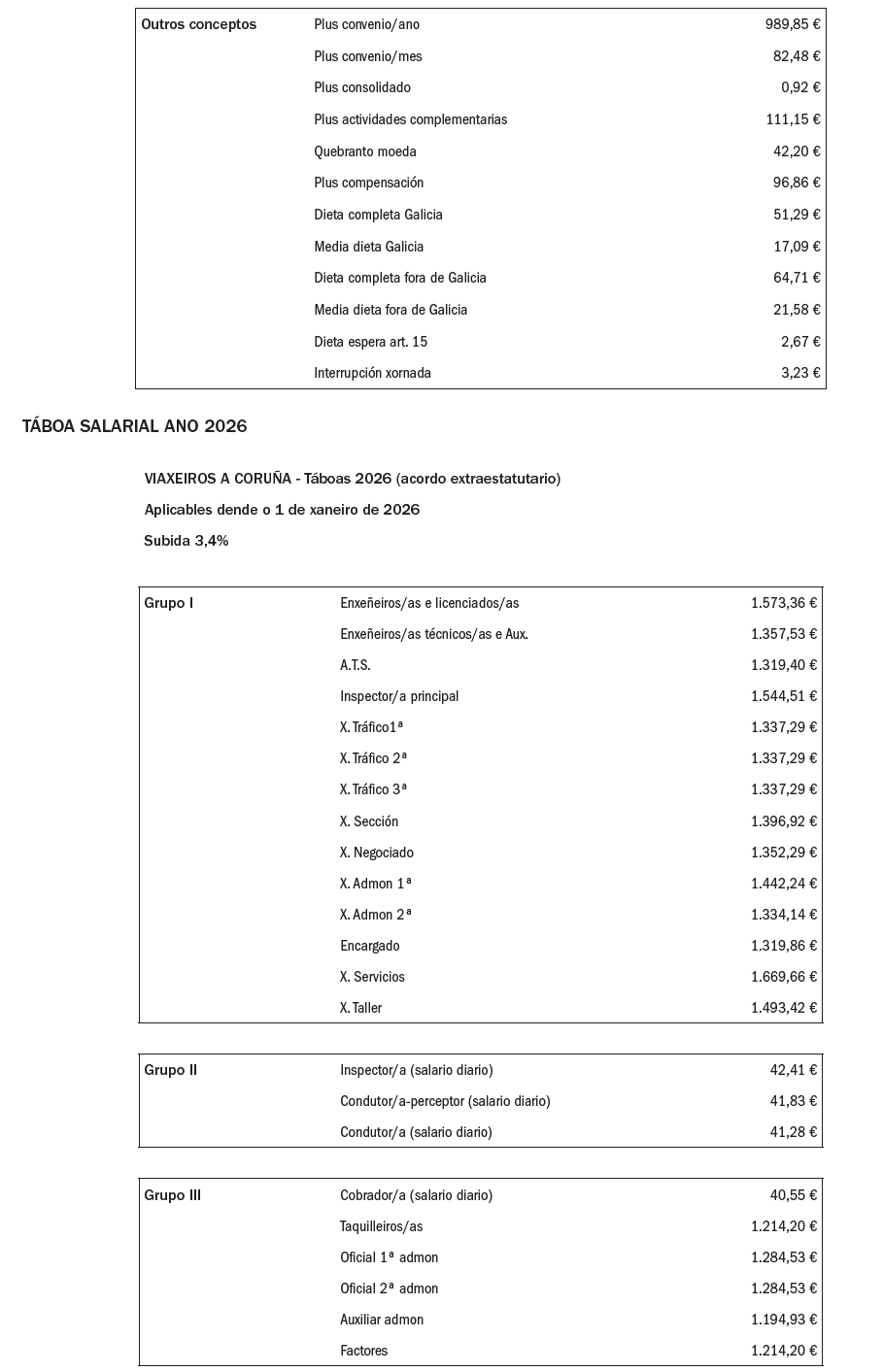 | Outros conceptos | Plus convenio/ano | 989,85 € |
|---|---|---|
| | Plus convenio/mes | 82,48 € |
| | Plus consolidado | 0,92 € |
| | Plus actividades complementarias | 111,15 € |
| | Quebranto moeda | 42,20 € |
| | Plus compensación | 96,86 € |
| | Dieta completa Galicia | 51,29 € |
| | Media dieta Galicia | 17,09 € |
| | Dieta completa fora de Galicia | 64,71 € |
| | Media dieta fora de Galicia | 21,58 € |
| | Dieta espera art. 15 | 2,67 € |
| | Interrupción xornada | 3,23 € |

TÁBOA SALARIAL ANO 2026

VIAXEIROS A CORUÑA - Táboas 2026 (acordo extraestatutario)

Aplicables dende o 1 de xaneiro de 2026

Subida 3,4%

| Grupo I | Enxeñeiros/as e licenciados/as | 1.573,36 € |
|---|---|---|
| | Enxeñeiros/as técnicos/as e Aux. | 1.357,53 € |
| | A.T.S. | 1.319,40 € |
| | Inspector/a principal | 1.544,51 € |
| | X. Tráfico1ª | 1.337,29 € |
| | X. Tráfico 2ª | 1.337,29 € |
| | X. Tráfico 3ª | 1.337,29 € |
| | X. Sección | 1.396,92 € |
| | X. Negociado | 1.352,29 € |
| | X. Admon 1ª | 1.442,24 € |
| | X. Admon 2ª | 1.334,14 € |
| | Encargado | 1.319,86 € |
| | X. Servicios | 1.669,66 € |
| | X. Taller | 1.493,42 € |

| Grupo II | Inspector/a (salario diario) | 42,41 € |
|---|---|---|
| | Condutor/a-perceptor (salario diario) | 41,83 € |
| | Condutor/a (salario diario) | 41,28 € |

| Grupo III | Cobrador/a (salario diario) | 40,55 € |
|---|---|---|
| | Taquilleiros/as | 1.214,20 € |
| | Oficial 1ª admon | 1.284,53 € |
| | Oficial 2ª admon | 1.284,53 € |
| | Auxiliar admon | 1.194,93 € |
| | Factores | 1.214,20 € |